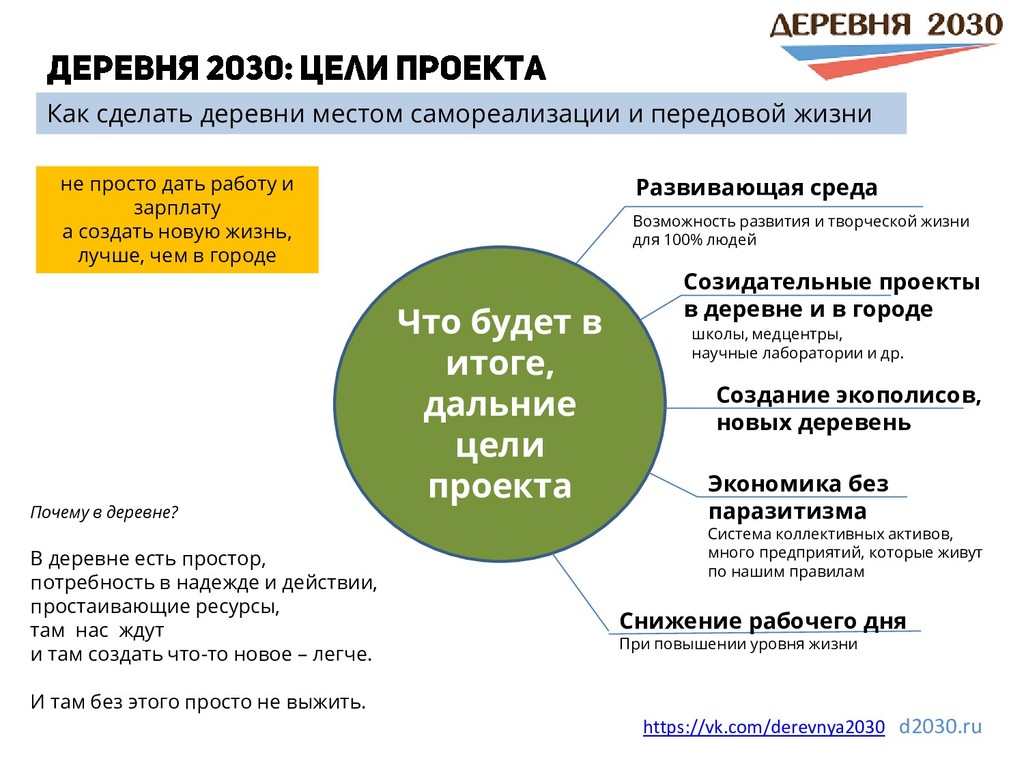 ДЕРЕВНЯ 2030

ДЕРЕВНЯ 2030: ЦЕЛИ ПРОЕКТА

Как сделать деревни местом самореализации и передовой жизни

не просто дать работу и зарплату
а создать новую жизнь, лучше, чем в городе

Что будет в итоге, дальние цели проекта

Развивающая среда
Возможность развития и творческой жизни для 100% людей

Созидательные проекты в деревне и в городе
школы, медцентры, научные лаборатории и др.

Создание экополисов, новых деревень

Экономика без паразитизма
Система коллективных активов, много предприятий, которые живут по нашим правилам

Снижение рабочего дня
При повышении уровня жизни

Почему в деревне?

В деревне есть простор,
потребность в надежде и действии,
простаивающие ресурсы,
там нас ждут
и там создать что-то новое – легче.

И там без этого просто не выжить.

https://vk.com/derevnya2030 d2030.ru